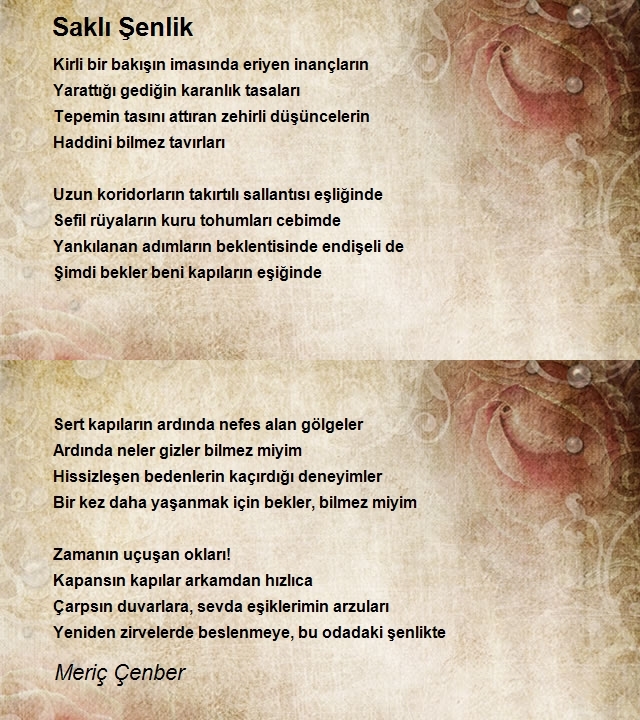 Saklı Şenlik

Kirli bir bakışın imasında eriyen inançların
Yarattığı gediğin karanlık tasaları
Tepemin tasını attıran zehirli düşüncelerin
Haddini bilmez tavırları

Uzun koridorların takırtılı sallantısı eşliğinde
Sefil rüyaların kuru tohumları cebimde
Yankılanan adımların beklentisinde endişeli de
Şimdi bekler beni kapıların eşiğinde

Sert kapıların ardında nefes alan gölgeler
Ardında neler gizler bilmez miyim
Hissizleşen bedenlerin kaçırdığı deneyimler
Bir kez daha yaşanmak için bekler, bilmez miyim

Zamanın uçuşan okları!
Kapansın kapılar arkamdan hızlıca
Çarpsın duvarlara, sevda eşiklerimin arzuları
Yeniden zirvelerde beslenmeye, bu odadaki şenlikte

Meriç Çenber